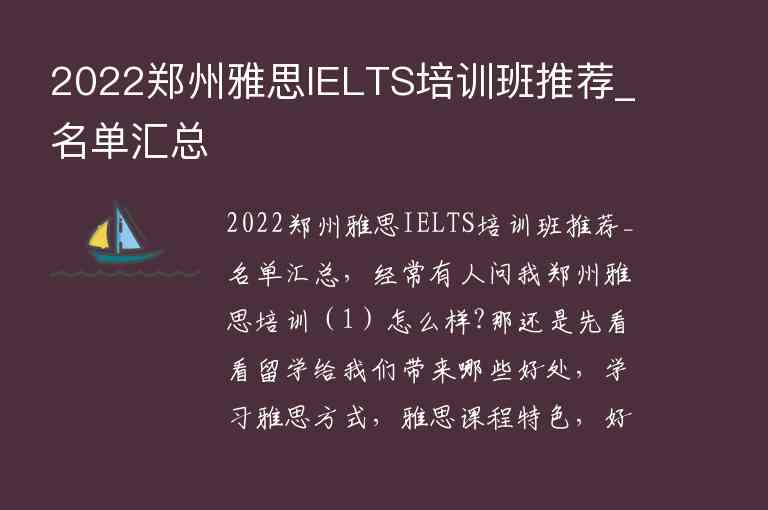 2022郑州雅思IELTS培训班推荐_名单汇总

2022郑州雅思IELTS培训班推荐_名单汇总，经常有人问我郑州雅思培训（1）怎么样?那还是先看看留学给我们带来哪些好处，学习雅思方式，雅思课程特色，好